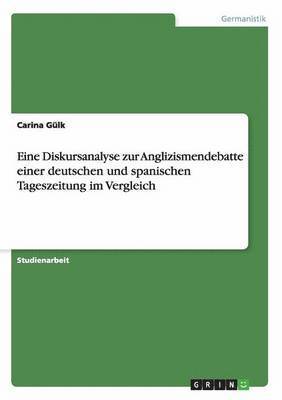 Germanistik

Carina Gülk

Eine Diskursanalyse zur Anglizismendebatte einer deutschen und spanischen Tageszeitung im Vergleich

Studienarbeit

GRIN